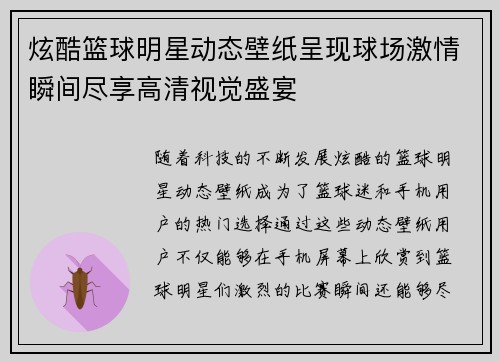 炫酷篮球明星动态壁纸呈现球场激情瞬间尽享高清视觉盛宴

随着科技的不断发展炫酷的篮球明星动态壁纸成为了篮球迷和手机用户的热门选择通过这些动态壁纸用户不仅能够在手机屏幕上欣赏到篮球明星们激烈的比赛瞬间还能够尽